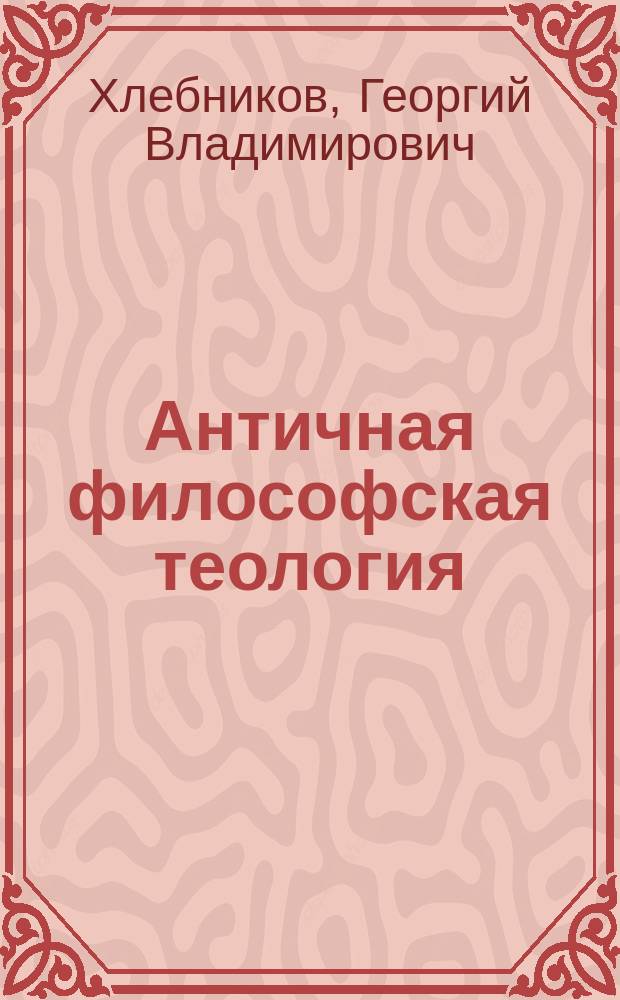 Хлебников, Георгий Владимирович

Античная философская теология